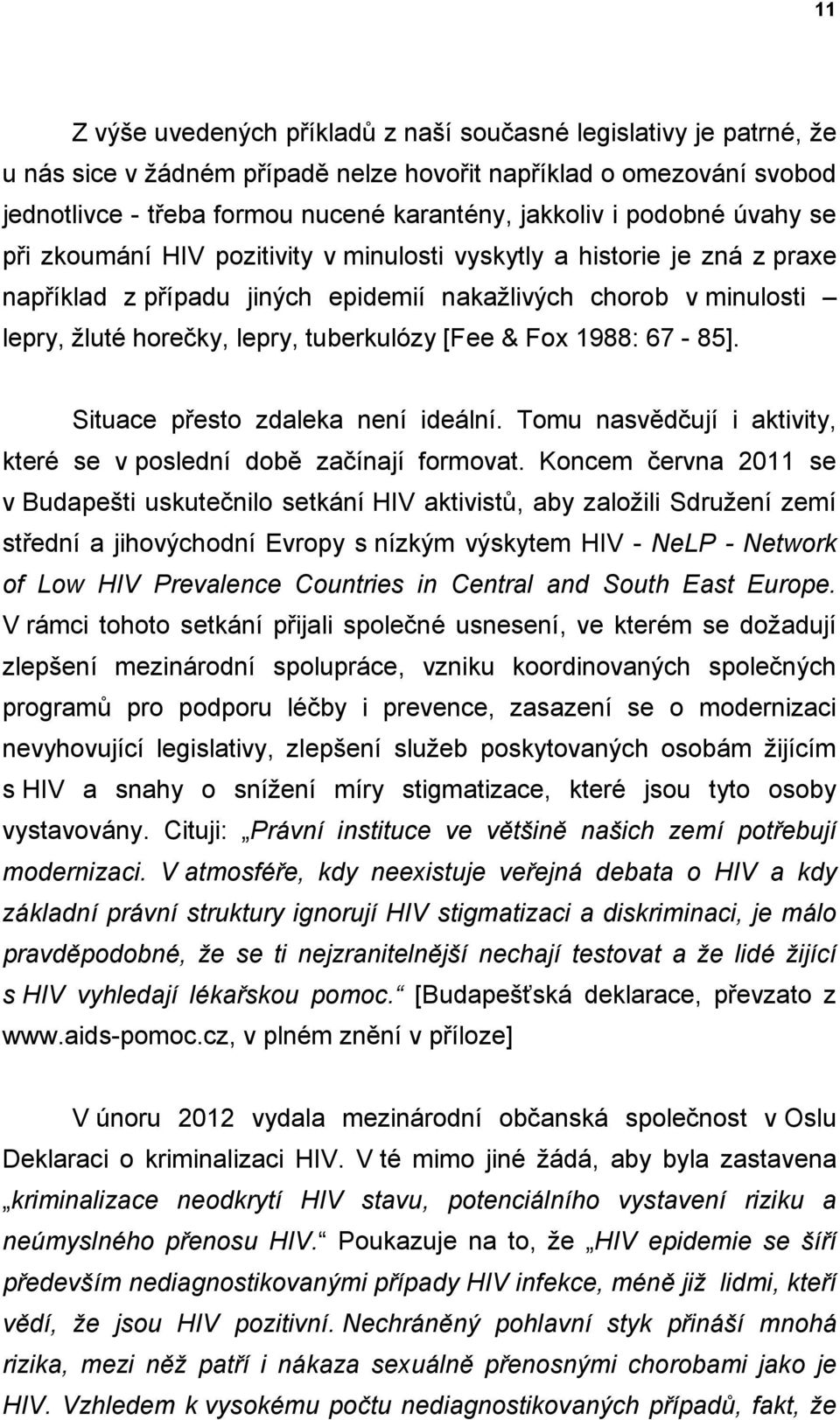 11

Z výše uvedených příkladů z naší současné legislativy je patrné, že u nás sice v žádném případě nelze hovořit například o omezování svobod jednotlivce - třeba formou nucené karantény, jakkoliv i podobné úvahy se při zkoumání HIV pozitivity v minulosti vyskytly a historie je zná z praxe například z případu jiných epidemií nakažlivých chorob v minulosti – lepry, žluté horečky, lepry, tuberkulózy [Fee & Fox 1988: 67 - 85].

Situace přesto zdaleka není ideální. Tomu nasvědčují i aktivity, které se v poslední době začínají formovat. Koncem června 2011 se v Budapešti uskutečnilo setkání HIV aktivistů, aby založili Sdružení zemí střední a jihovýchodní Evropy s nízkým výskytem HIV - NeLP - Network of Low HIV Prevalence Countries in Central and South East Europe. V rámci tohoto setkání přijali společné usnesení, ve kterém se dožadují zlepšení mezinárodní spolupráce, vzniku koordinovaných společných programů pro podporu léčby i prevence, zasazení se o modernizaci nevyhovující legislativy, zlepšení služeb poskytovaných osobám žijícím s HIV a snahy o snížení míry stigmatizace, které jsou tyto osoby vystavovány. Cituji: „Právní instituce ve většině našich zemí potřebují modernizaci. V atmosféře, kdy neexistuje veřejná debata o HIV a kdy základní právní struktury ignorují HIV stigmatizaci a diskriminaci, je málo pravděpodobné, že se ti nejzranitelnější nechají testovat a že lidé žijící s HIV vyhledají lékařskou pomoc.“ [Budapešťská deklarace, převzato z www.aids-pomoc.cz, v plném znění v příloze]

V únoru 2012 vydala mezinárodní občanská společnost v Oslu Deklaraci o kriminalizaci HIV. V té mimo jiné žádá, aby byla zastavena „kriminalizace neodkrytí HIV stavu, potenciálního vystavení riziku a neúmyslného přenosu HIV.“ Poukazuje na to, že „HIV epidemie se šíří především nediagnostikovanými případy HIV infekce, méně již lidmi, kteří vědí, že jsou HIV pozitivní. Nechráněný pohlavní styk přináší mnohá rizika, mezi něž patří i nákaza sexuálně přenosnými chorobami jako je HIV. Vzhledem k vysokému počtu nediagnostikovaných případů, fakt, že